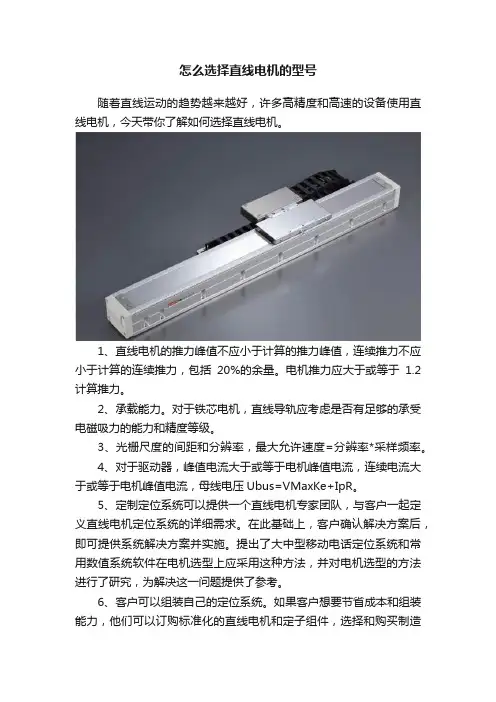 怎么选择直线电机的型号

随着直线运动的趋势越来越好，许多高精度和高速的设备使用直线电机，今天带你了解如何选择直线电机。

1、直线电机的推力峰值不应小于计算的推力峰值，连续推力不应小于计算的连续推力，包括 20%的余量。电机推力应大于或等于 1.2 计算推力。

2、承载能力。对于铁芯电机，直线导轨应考虑是否有足够的承受电磁吸力的能力和精度等级。

3、光栅尺度的间距和分辨率，最大允许速度=分辨率*采样频率。

4、对于驱动器，峰值电流大于或等于电机峰值电流，连续电流大于或等于电机峰值电流，母线电压 Ubus=VMaxKe+IpR。

5、定制定位系统可以提供一个直线电机专家团队，与客户一起定义直线电机定位系统的详细需求。在此基础上，客户确认解决方案后，即可提供系统解决方案并实施。提出了大中型移动电话定位系统和常用数值系统软件在电机选型上应采用这种方法，并对电机选型的方法进行了研究，为解决这一问题提供了参考。

6、客户可以组装自己的定位系统。如果客户想要节省成本和组装能力，他们可以订购标准化的直线电机和定子组件，选择和购买制造